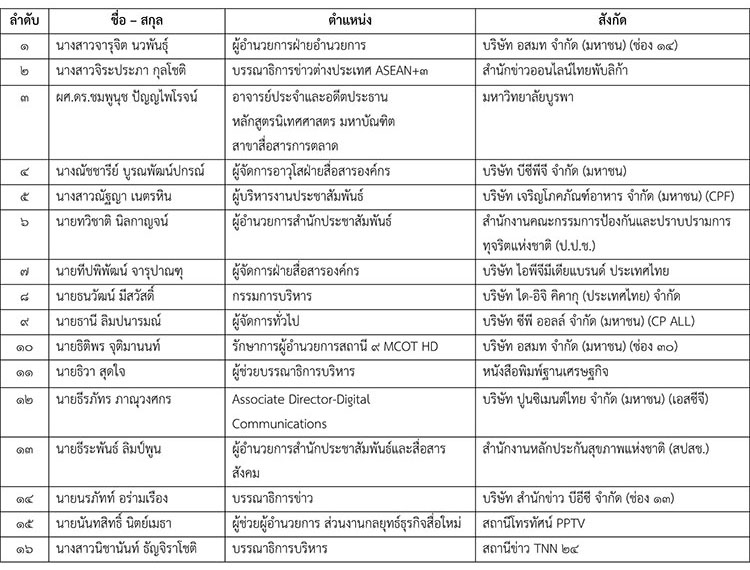 | ลำดับ | ชื่อ – สกุล | ตำแหน่ง | สังกัด |
|---|---|---|---|
| ๑ | นางสาวจารุจิต นวพันธุ์ | ผู้อำนวยการฝ่ายอำนวยการ | บริษัท อสมท จำกัด (มหาชน) (ช่อง ๑๔) |
| ๒ | นางสาวจิระประภา กุลโชติ | บรรณาธิการข่าวต่างประเทศ ASEAN+๓ | สำนักข่าวออนไลน์ไทยพับลิก้า |
| ๓ | ผศ.ดร.ชมพูนุช ปัญญไพโรจน์ | อาจารย์ประจำและอดีตประธาน หลักสูตรนิเทศศาสตร มหาบัณฑิต สาขาสื่อสารการตลาด | มหาวิทยาลัยบูรพา |
| ๔ | นางณัชชารีย์ บูรณพัฒน์ปกรณ์ | ผู้จัดการอาวุโสฝ่ายสื่อสารองค์กร | บริษัท บีซีพีจี จำกัด (มหาชน) |
| ๕ | นางสาวณัฐญา เนตรหิน | ผู้บริหารงานประชาสัมพันธ์ | บริษัท เจริญโภคภัณฑ์อาหาร จำกัด (มหาชน) (CPF) |
| ๖ | นายทวิชาติ นิลกาญจน์ | ผู้อำนวยการสำนักประชาสัมพันธ์ | สำนักงานคณะกรรมการป้องกันและปราบปรามการทุจริตแห่งชาติ (ป.ป.ช.) |
| ๗ | นายทีปพิพัฒน์ จารุปาณฑุ | ผู้จัดการฝ่ายสื่อสารองค์กร | บริษัท ไอพีจีมีเดียแบรนด์ ประเทศไทย |
| ๘ | นายธนวัฒน์ มีสวัสดิ์ | กรรมการบริหาร | บริษัท ได-อิจิ คิคากุ (ประเทศไทย) จำกัด |
| ๙ | นายธานี ลิมปนารมณ์ | ผู้จัดการทั่วไป | บริษัท ซีพี ออลล์ จำกัด (มหาชน) (CP ALL) |
| ๑๐ | นายธิติพร จุติมานนท์ | รักษาการผู้อำนวยการสถานี ๙ MCOT HD | บริษัท อสมท จำกัด (มหาชน) (ช่อง ๓๐) |
| ๑๑ | นายธิวา สุดใจ | ผู้ช่วยบรรณาธิการบริหาร | หนังสือพิมพ์ฐานเศรษฐกิจ |
| ๑๒ | นายธีรภัทร ภาณุวงศกร | Associate Director-Digital Communications | บริษัท ปูนซิเมนต์ไทย จำกัด (มหาชน) (เอสซีจี) |
| ๑๓ | นายธีระพันธ์ ลิมป์พูน | ผู้อำนวยการสำนักประชาสัมพันธ์และสื่อสารสังคม | สำนักงานหลักประกันสุขภาพแห่งชาติ (สปสช.) |
| ๑๔ | นายนรภัทท์ อร่ามเรือง | บรรณาธิการข่าว | บริษัท สำนักข่าว บีอีซี จำกัด (ช่อง ๑๓) |
| ๑๕ | นายนันทสิทธิ์ นิตย์เมธา | ผู้ช่วยผู้อำนวยการ ส่วนงานกลยุทธ์ธุรกิจสื่อใหม่ | สถานีโทรทัศน์ PPTV |
| ๑๖ | นางสาวนิชานันท์ ธัญจิราโชติ | บรรณาธิการบริหาร | สถานีข่าว TNN ๒๔ |